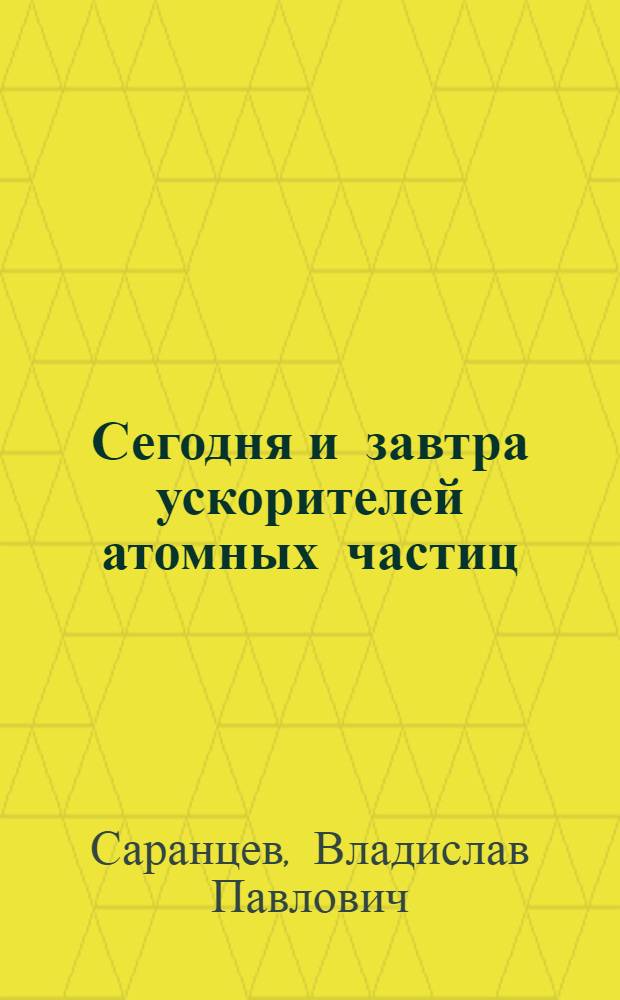 Сегодня и завтра ускорителей атомных частиц

Саранцев, Владислав Павлович